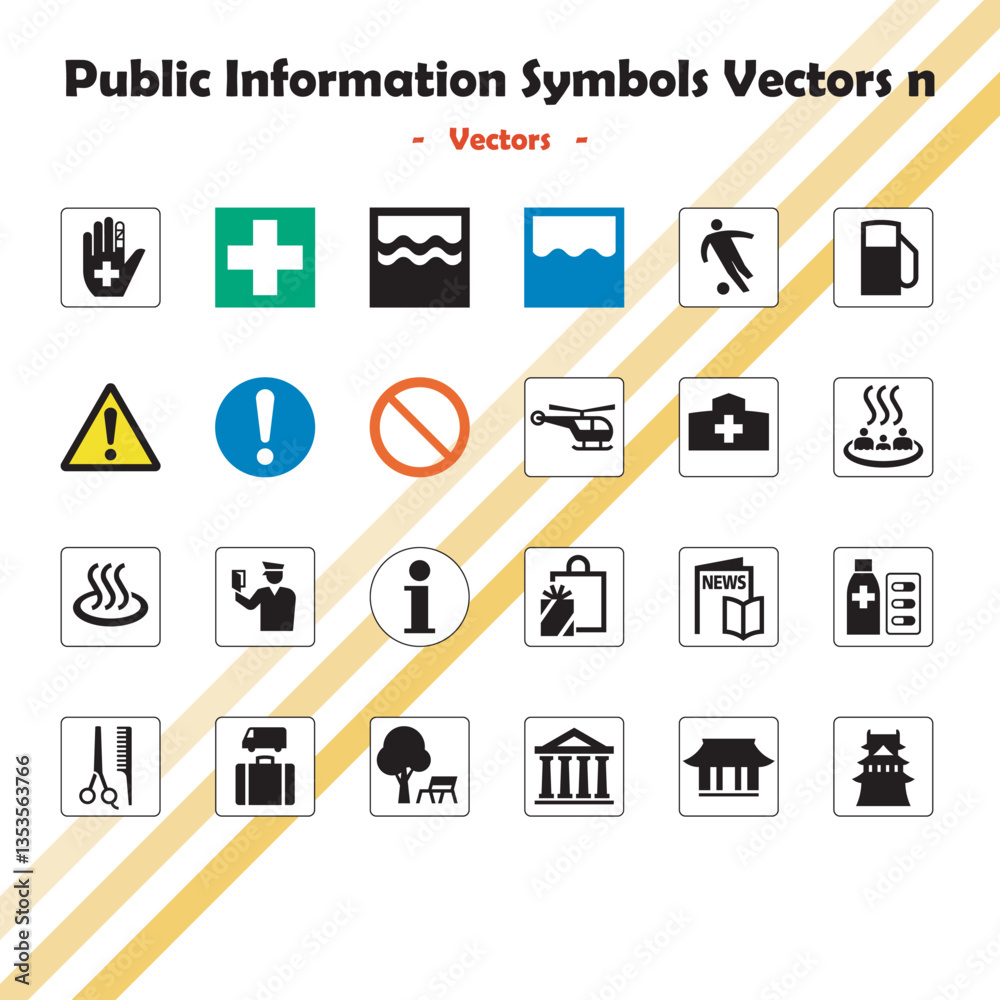 Public Information Symbols Vectors n

- Vectors -

NEWS

Adobe Stock | #1353563766